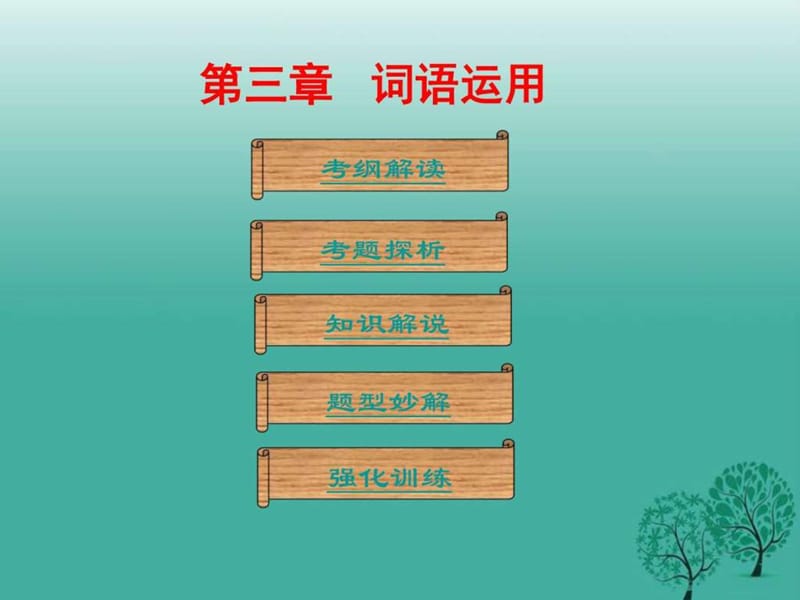 第三章　词语运用

考纲解读

考题探析

知识解说

题型妙解

强化训练